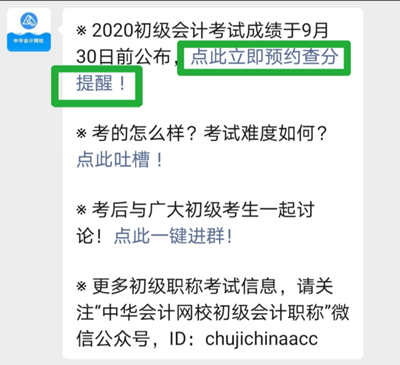 中华会计网校

※ 2020初级会计考试成绩于9月30日前公布，点此立即预约查分提醒！

※ 考的怎么样？考试难度如何？点此吐槽！

※ 考后与广大初级考生一起讨论！点此一键进群！

※ 更多初级职称考试信息，请关注“中华会计网校初级会计职称”微信公众号，ID：chujichinaacc